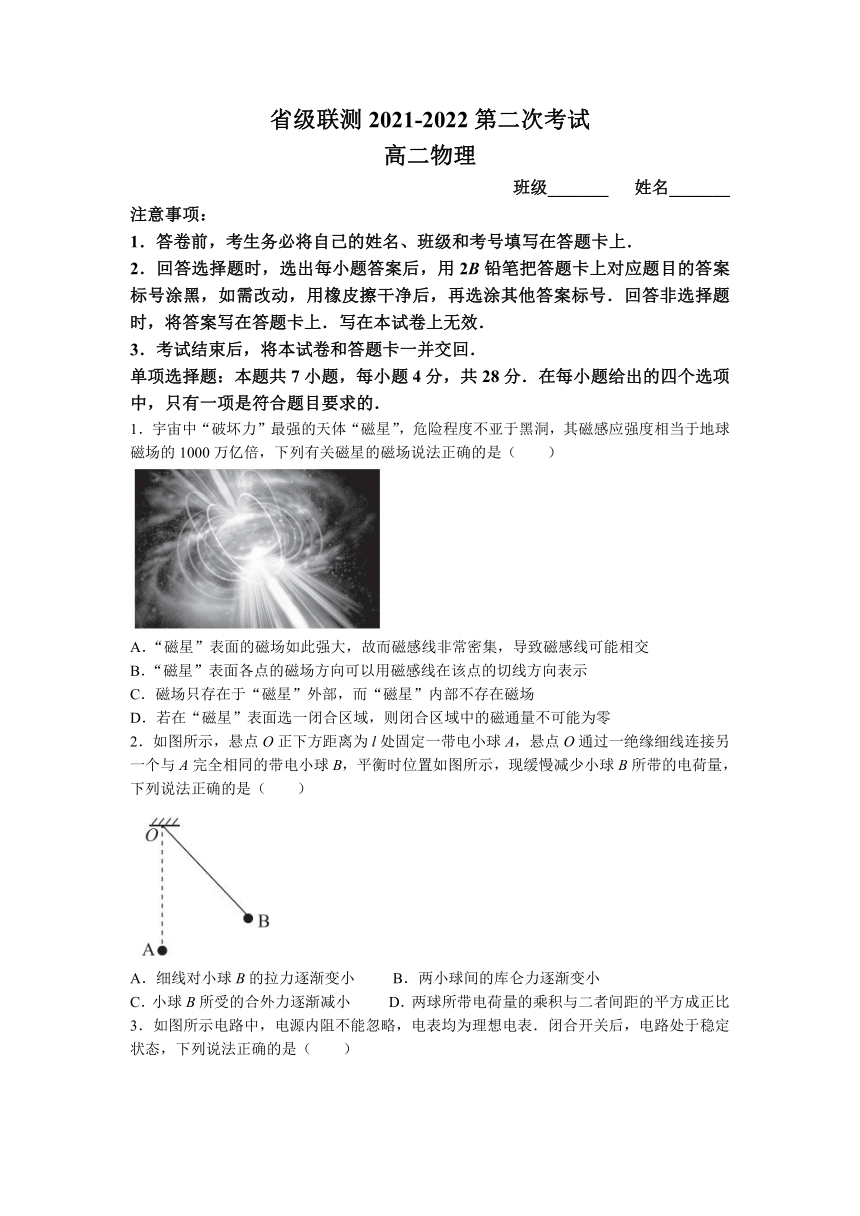 省级联测 2021-2022 第二次考试

高二物理

班级_______ 姓名_______

注意事项：

1．答卷前，考生务必将自己的姓名、班级和考号填写在答题卡上．

2．回答选择题时，选出每小题答案后，用 2B 铅笔把答题卡上对应题目的答案标号涂黑，如需改动，用橡皮擦干净后，再选涂其他答案标号．回答非选择题时，将答案写在答题卡上．写在本试卷上无效．

3．考试结束后，将本试卷和答题卡一并交回．

单项选择题：本题共 7 小题，每小题 4 分，共 28 分．在每小题给出的四个选项中，只有一项是符合题目要求的．

1．宇宙中“破坏力”最强的天体“磁星”，危险程度不亚于黑洞，其磁感应强度相当于地球磁场的 1000 万亿倍，下列有关磁星的磁场说法正确的是（　　）

A．“磁星”表面的磁场如此强大，故而磁感线非常密集，导致磁感线可能相交

B．“磁星”表面各点的磁场方向可以用磁感线在该点的切线方向表示

C．磁场只存在于“磁星”外部，而“磁星”内部不存在磁场

D．若在“磁星”表面选一闭合区域，则闭合区域中的磁通量不可能为零

2．如图所示，悬点 $O$ 正下方距离为 $l$ 处固定一带电小球 $A$，悬点 $O$ 通过一绝缘细线连接另一个与 $A$ 完全相同的带电小球 $B$，平衡时位置如图所示，现缓慢减少小球 $B$ 所带的电荷量，下列说法正确的是（　　）

O

B

A

A．细线对小球 $B$ 的拉力逐渐变小　　B．两小球间的库仑力逐渐变小

C．小球 $B$ 所受的合外力逐渐减小　　D．两球所带电荷量的乘积与二者间距的平方成正比

3．如图所示电路中，电源内阻不能忽略，电表均为理想电表．闭合开关后，电路处于稳定状态，下列说法正确的是（　　）